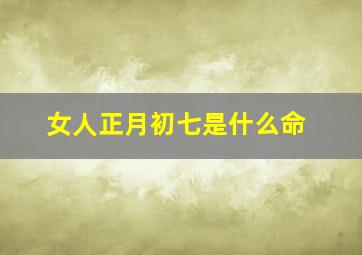 女人正月初七是什么命